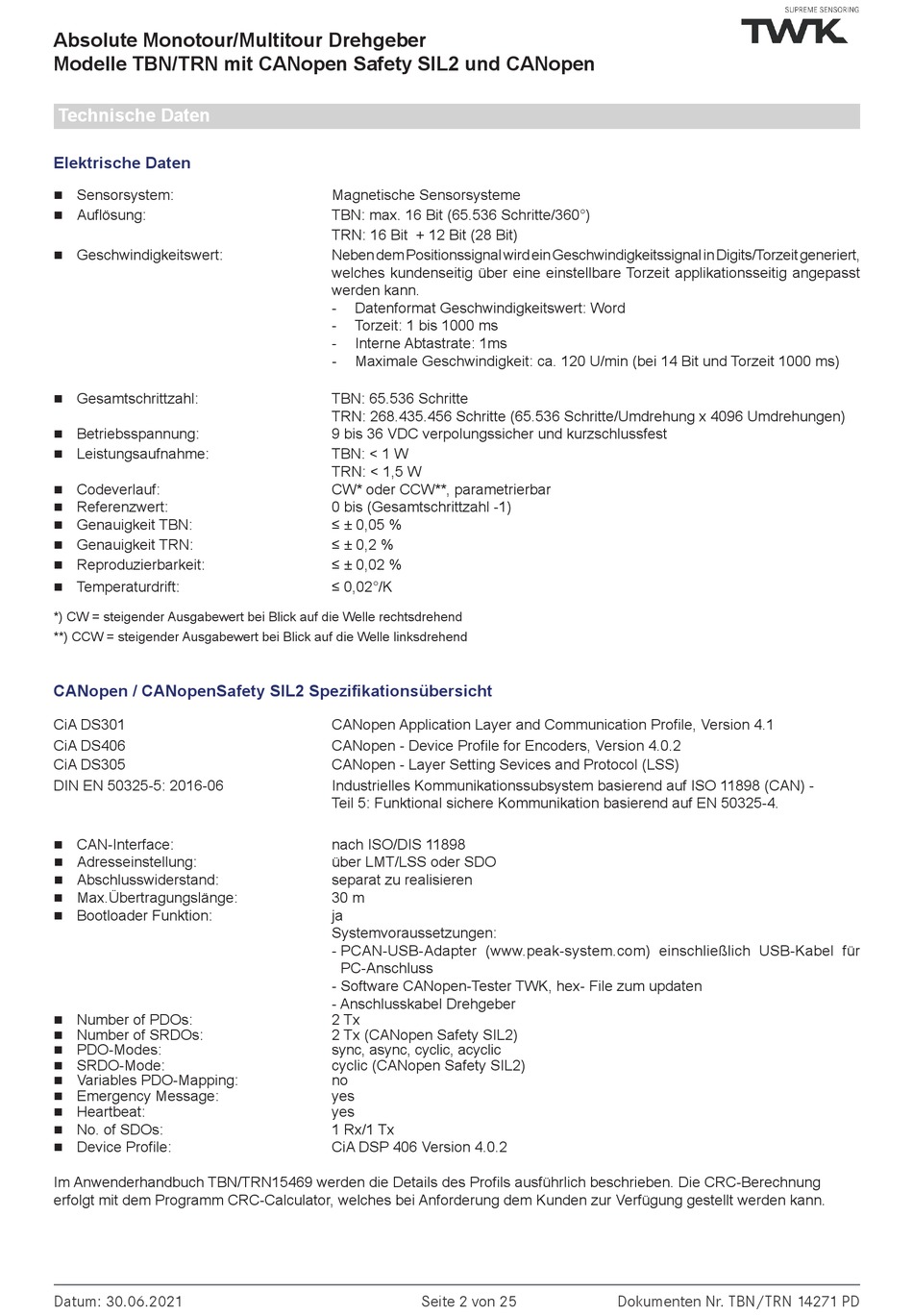 SUPREME SENSORING
TWK

Absolute Monotour/Multitour Drehgeber
Modelle TBN/TRN mit CANopen Safety SIL2 und CANopen

Technische Daten

Elektrische Daten

■ Sensorsystem: Magnetische Sensorsysteme
■ Auflösung: TBN: max. 16 Bit (65.536 Schritte/360°)
TRN: 16 Bit + 12 Bit (28 Bit)
■ Geschwindigkeitswert: Neben dem Positionssignal wird ein Geschwindigkeitssignal in Digits/Torzeit generiert, welches kundenseitig über eine einstellbare Torzeit applikationsseitig angepasst werden kann.
- Datenformat Geschwindigkeitswert: Word
- Torzeit: 1 bis 1000 ms
- Interne Abtastrate: 1ms
- Maximale Geschwindigkeit: ca. 120 U/min (bei 14 Bit und Torzeit 1000 ms)

■ Gesamtschrittzahl: TBN: 65.536 Schritte
TRN: 268.435.456 Schritte (65.536 Schritte/Umdrehung x 4096 Umdrehungen)
■ Betriebsspannung: 9 bis 36 VDC verpolungssicher und kurzschlussfest
■ Leistungsaufnahme: TBN: < 1 W
TRN: < 1,5 W
■ Codeverlauf: CW* oder CCW**, parametrierbar
■ Referenzwert: 0 bis (Gesamtschrittzahl -1)
■ Genauigkeit TBN: ≤ ± 0,05 %
■ Genauigkeit TRN: ≤ ± 0,2 %
■ Reproduzierbarkeit: ≤ ± 0,02 %
■ Temperaturdrift: ≤ 0,02°/K

*) CW = steigender Ausgabewert bei Blick auf die Welle rechtsdrehend
**) CCW = steigender Ausgabewert bei Blick auf die Welle linksdrehend

CANopen / CANopenSafety SIL2 Spezifikationsübersicht

CiA DS301 CANopen Application Layer and Communication Profile, Version 4.1
CiA DS406 CANopen - Device Profile for Encoders, Version 4.0.2
CiA DS305 CANopen - Layer Setting Sevices and Protocol (LSS)
DIN EN 50325-5: 2016-06 Industrielles Kommunikationssubsystem basierend auf ISO 11898 (CAN) - Teil 5: Funktional sichere Kommunikation basierend auf EN 50325-4.

■ CAN-Interface: nach ISO/DIS 11898
■ Adresseinstellung: über LMT/LSS oder SDO
■ Abschlusswiderstand: separat zu realisieren
■ Max.Übertragungslänge: 30 m
■ Bootloader Funktion: ja
Systemvoraussetzungen:
- PCAN-USB-Adapter (www.peak-system.com) einschließlich USB-Kabel für PC-Anschluss
- Software CANopen-Tester TWK, hex- File zum updaten
- Anschlusskabel Drehgeber
■ Number of PDOs: 2 Tx
■ Number of SRDOs: 2 Tx (CANopen Safety SIL2)
■ PDO-Modes: sync, async, cyclic, acyclic
■ SRDO-Mode: cyclic (CANopen Safety SIL2)
■ Variables PDO-Mapping: no
■ Emergency Message: yes
■ Heartbeat: yes
■ No. of SDOs: 1 Rx/1 Tx
■ Device Profile: CiA DSP 406 Version 4.0.2

Im Anwenderhandbuch TBN/TRN15469 werden die Details des Profils ausführlich beschrieben. Die CRC-Berechnung erfolgt mit dem Programm CRC-Calculator, welches bei Anforderung dem Kunden zur Verfügung gestellt werden kann.

Datum: 30.06.2021 Seite 2 von 25 Dokumenten Nr. TBN/TRN 14271 PD